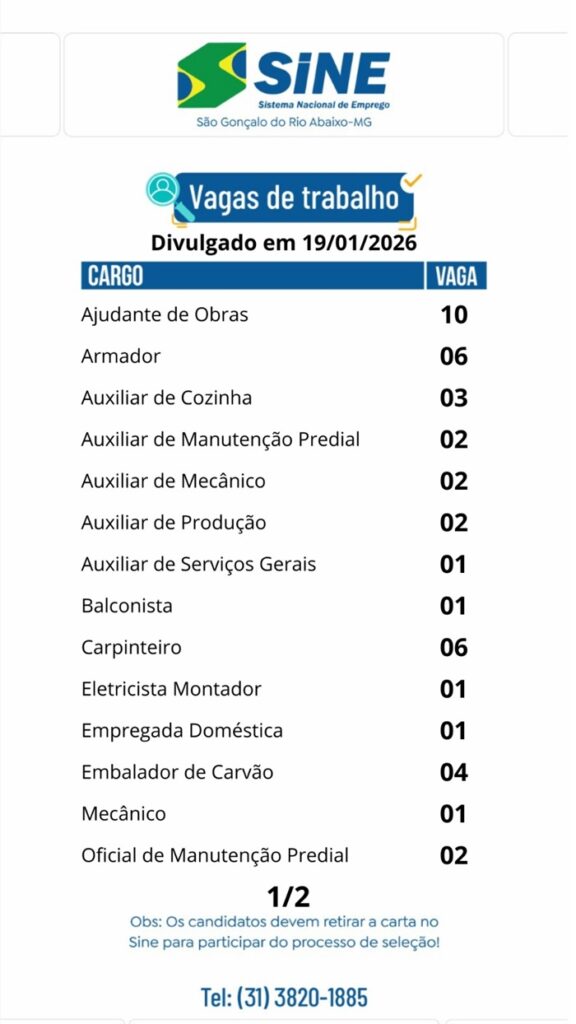 SINE
Sistema Nacional de Emprego
São Gonçalo do Rio Abaixo-MG

Vagas de trabalho
Divulgado em 19/01/2026

| CARGO | VAGA |
|---|---|
| Ajudante de Obras | 10 |
| Armador | 06 |
| Auxiliar de Cozinha | 03 |
| Auxiliar de Manutenção Predial | 02 |
| Auxiliar de Mecânico | 02 |
| Auxiliar de Produção | 02 |
| Auxiliar de Serviços Gerais | 01 |
| Balconista | 01 |
| Carpinteiro | 06 |
| Eletricista Montador | 01 |
| Empregada Doméstica | 01 |
| Embalador de Carvão | 04 |
| Mecânico | 01 |
| Oficial de Manutenção Predial | 02 |

1/2
Obs: Os candidatos devem retirar a carta no Sine para participar do processo de seleção!

Tel: (31) 3820-1885